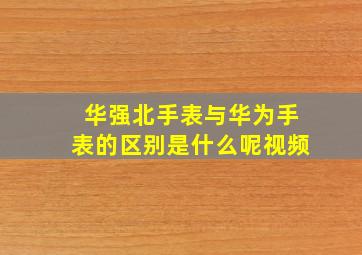 华强北手表与华为手表的区别是什么呢视频